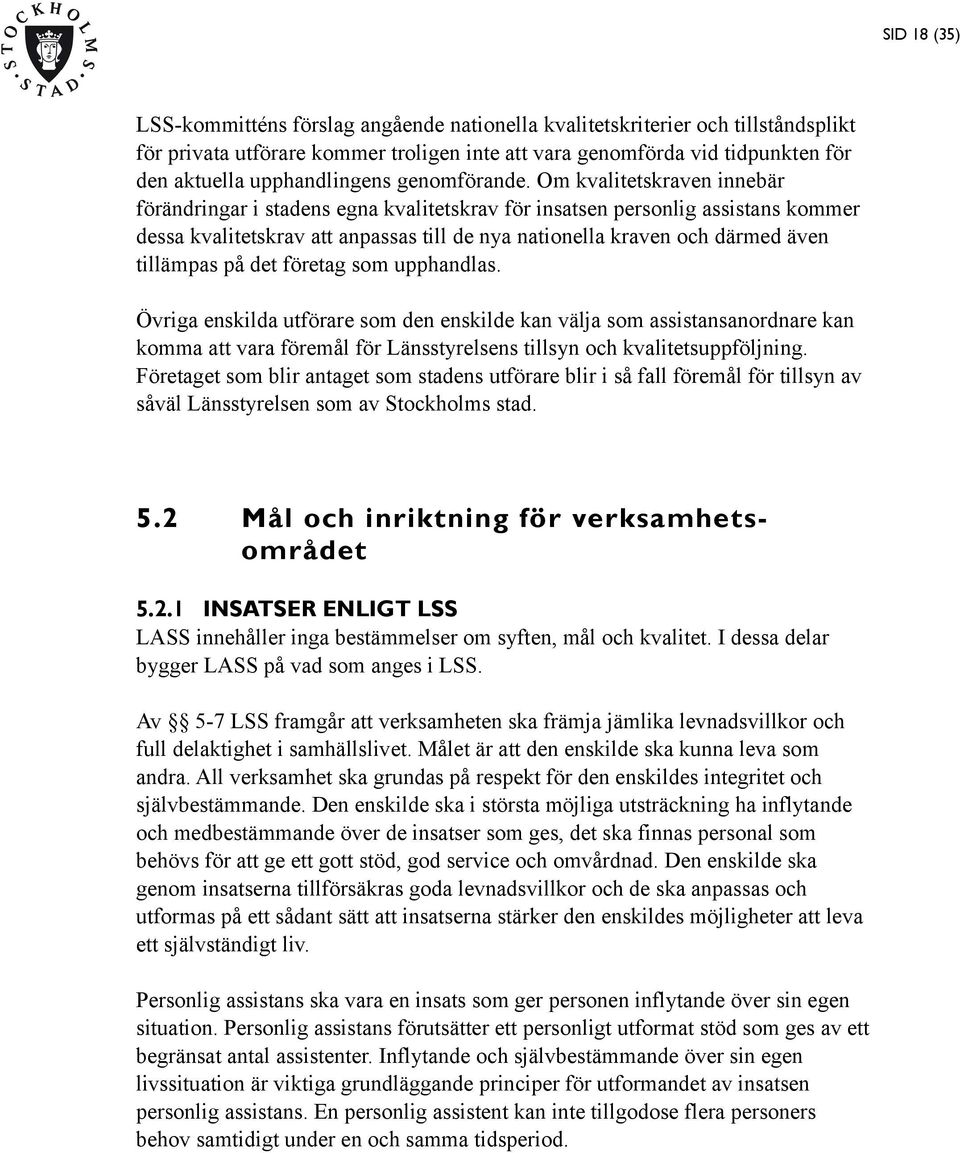 STOCKHOLMS STAD

SID 18 (35)

LSS-kommitténs förslag angående nationella kvalitetskriterier och tillståndsplikt för privata utförare kommer troligen inte att vara genomförda vid tidpunkten för den aktuella upphandlingens genomförande. Om kvalitetskraven innebär förändringar i stadens egna kvalitetskrav för insatsen personlig assistans kommer dessa kvalitetskrav att anpassas till de nya nationella kraven och därmed även tillämpas på det företag som upphandlas.

Övriga enskilda utförare som den enskilde kan välja som assistansanordnare kan komma att vara föremål för Länsstyrelsens tillsyn och kvalitetsuppföljning. Företaget som blir antaget som stadens utförare blir i så fall föremål för tillsyn av såväl Länsstyrelsen som av Stockholms stad.

5.2 Mål och inriktning för verksamhetsområdet

5.2.1 INSATSER ENLIGT LSS
LASS innehåller inga bestämmelser om syften, mål och kvalitet. I dessa delar bygger LASS på vad som anges i LSS.

Av § 5-7 LSS framgår att verksamheten ska främja jämlika levnadsvillkor och full delaktighet i samhällslivet. Målet är att den enskilde ska kunna leva som andra. All verksamhet ska grundas på respekt för den enskildes integritet och självbestämmande. Den enskilde ska i största möjliga utsträckning ha inflytande och medbestämmande över de insatser som ges, det ska finnas personal som behövs för att ge ett gott stöd, god service och omvårdnad. Den enskilde ska genom insatserna tillförsäkras goda levnadsvillkor och de ska anpassas och utformas på ett sådant sätt att insatserna stärker den enskildes möjligheter att leva ett självständigt liv.

Personlig assistans ska vara en insats som ger personen inflytande över sin egen situation. Personlig assistans förutsätter ett personligt utformat stöd som ges av ett begränsat antal assistenter. Inflytande och självbestämmande över sin egen livssituation är viktiga grundläggande principer för utformandet av insatsen personlig assistans. En personlig assistent kan inte tillgodose flera personers behov samtidigt under en och samma tidsperiod.